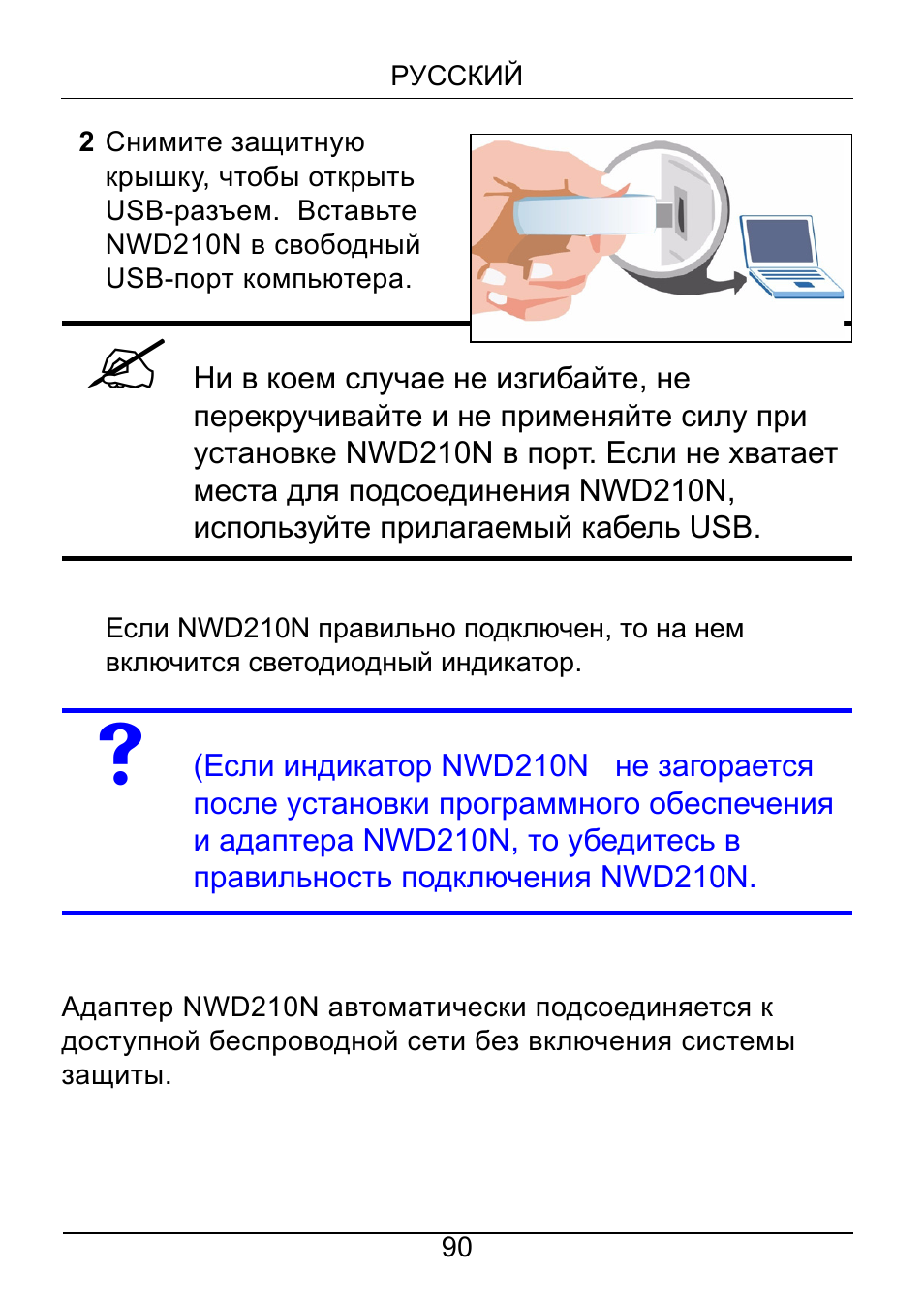 РУССКИЙ

2 Снимите защитную крышку, чтобы открыть USB-разъем. Вставьте NWD210N в свободный USB-порт компьютера.

Ни в коем случае не изгибайте, не перекручивайте и не применяйте силу при установке NWD210N в порт. Если не хватает места для подсоединения NWD210N, используйте прилагаемый кабель USB.

Если NWD210N правильно подключен, то на нем включится светодиодный индикатор.

?

(Если индикатор NWD210N не загорается после установки программного обеспечения и адаптера NWD210N, то убедитесь в правильность подключения NWD210N.

Адаптер NWD210N автоматически подсоединяется к доступной беспроводной сети без включения системы защиты.

90